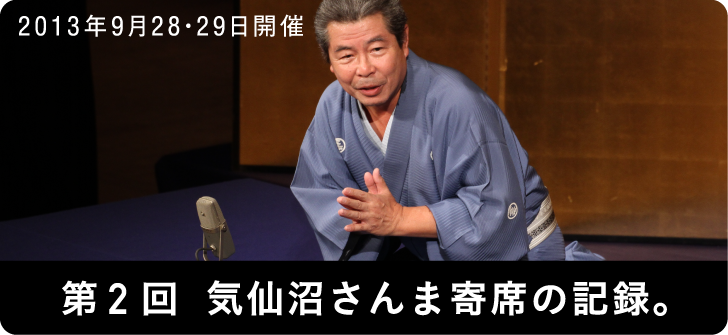 2013年9月28・29日開催

第2回　気仙沼さんま寄席の記録。